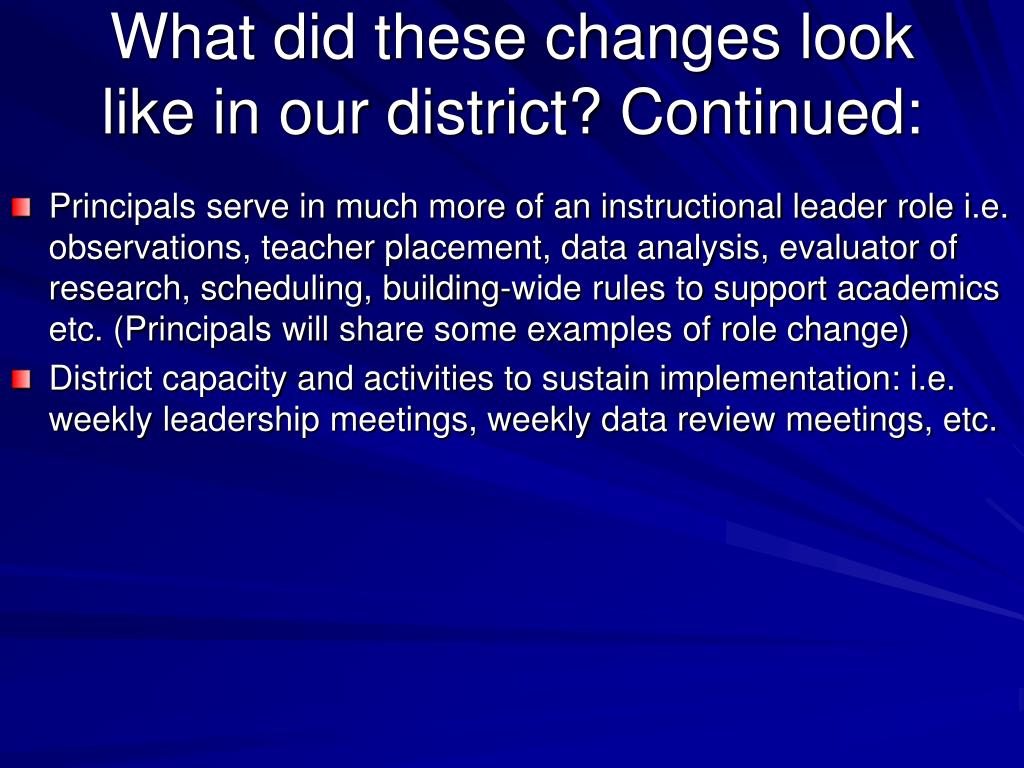 What did these changes look like in our district? Continued:

Principals serve in much more of an instructional leader role i.e. observations, teacher placement, data analysis, evaluator of research, scheduling, building-wide rules to support academics etc. (Principals will share some examples of role change)

District capacity and activities to sustain implementation: i.e. weekly leadership meetings, weekly data review meetings, etc.